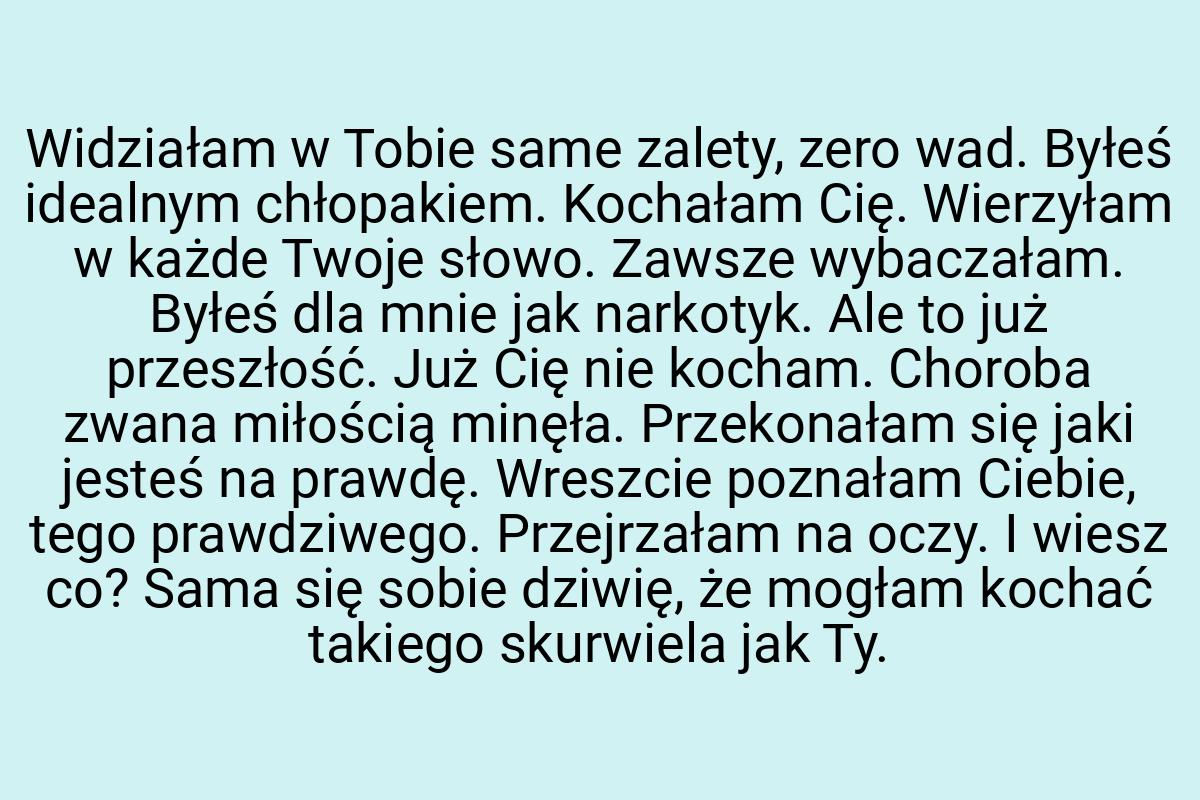 Widziałam w Tobie same zalety, zero wad. Byłeś idealnym chłopakiem. Kochałam Cię. Wierzyłam w każde Twoje słowo. Zawsze wybaczałam. Byłeś dla mnie jak narkotyk. Ale to już przeszłość. Już Cię nie kocham. Choroba zwana miłością minęła. Przekonałam się jaki jesteś na prawdę. Wreszcie poznałam Ciebie, tego prawdziwego. Przejrzałam na oczy. I wiesz co? Sama się sobie dziwię, że mogłam kochać takiego skurwiela jak Ty.